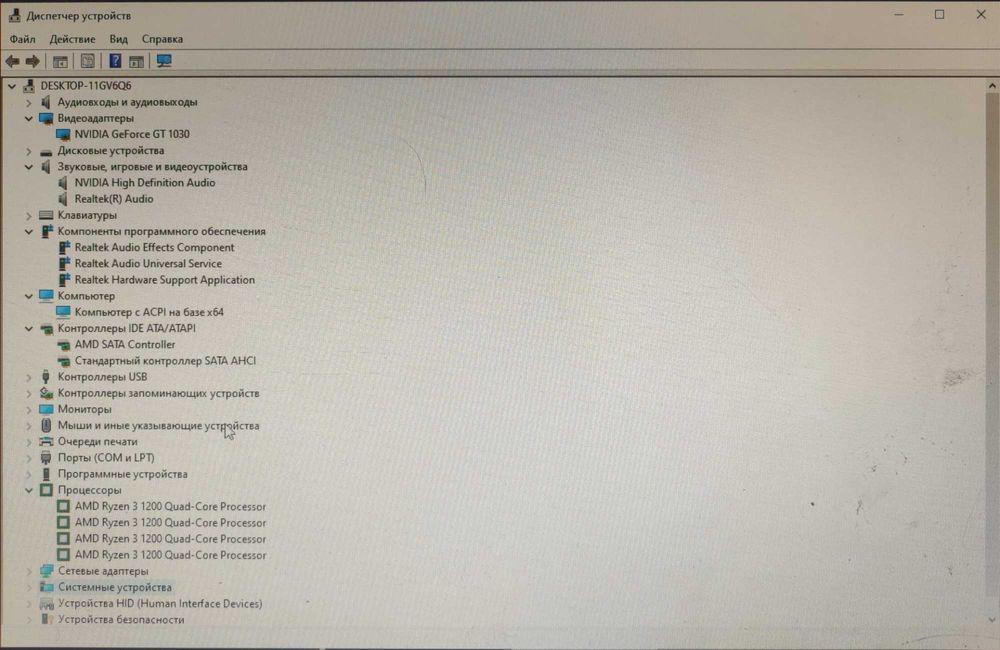 Диспетчер устройств

Файл Действие Вид Справка

DESKTOP-11GV6Q6
Аудиовходы и аудиовыходы
Видеоадаптеры
NVIDIA GeForce GT 1030
Дисковые устройства
Звуковые, игровые и видеоустройства
NVIDIA High Definition Audio
Realtek(R) Audio
Клавиатуры
Компоненты программного обеспечения
Realtek Audio Effects Component
Realtek Audio Universal Service
Realtek Hardware Support Application
Компьютер
Компьютер с ACPI на базе x64
Контроллеры IDE ATA/ATAPI
AMD SATA Controller
Стандартный контроллер SATA AHCI
Контроллеры USB
Контроллеры запоминающих устройств
Мониторы
Мыши и иные указывающие устройства
Очереди печати
Порты (COM и LPT)
Программные устройства
Процессоры
AMD Ryzen 3 1200 Quad-Core Processor
AMD Ryzen 3 1200 Quad-Core Processor
AMD Ryzen 3 1200 Quad-Core Processor
AMD Ryzen 3 1200 Quad-Core Processor
Сетевые адаптеры
Системные устройства
Устройства HID (Human Interface Devices)
Устройства безопасности